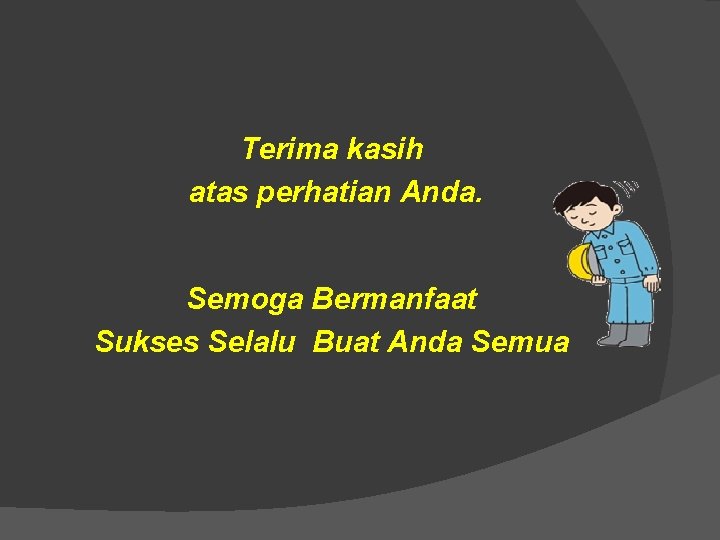 Terima kasih
atas perhatian Anda.

Semoga Bermanfaat
Sukses Selalu  Buat Anda Semua